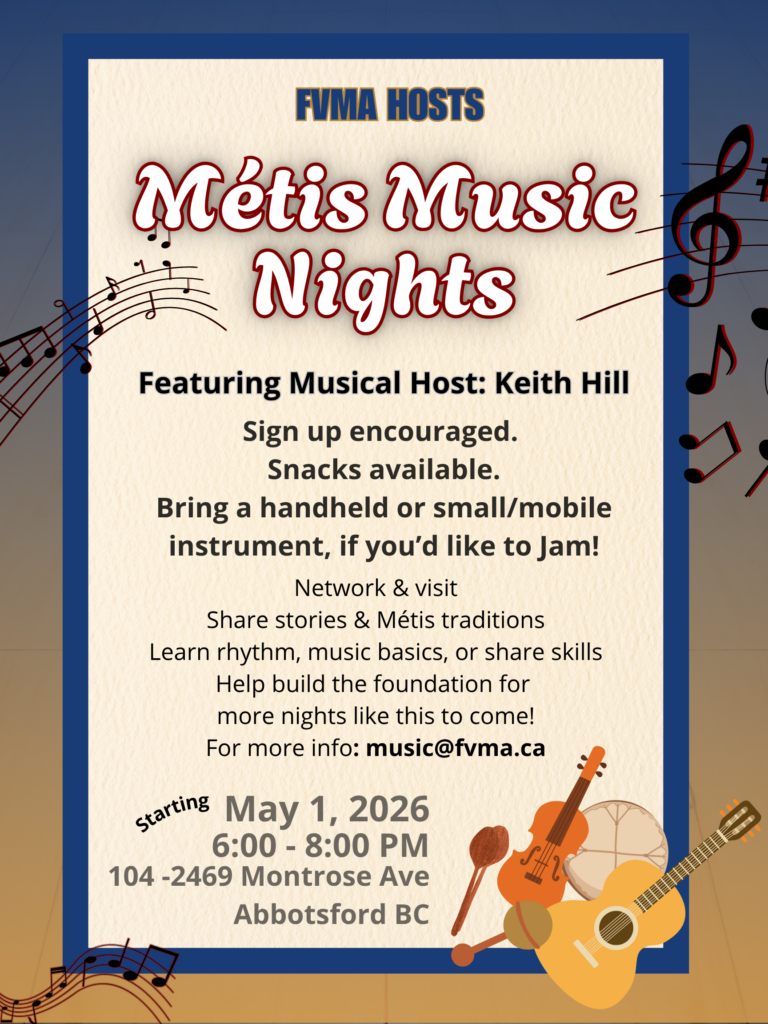 FVMA HOSTS

Métis Music Nights

Featuring Musical Host: Keith Hill

Sign up encouraged.
Snacks available.
Bring a handheld or small/mobile instrument, if you'd like to Jam!

Network & visit
Share stories & Métis traditions
Learn rhythm, music basics, or share skills
Help build the foundation for
more nights like this to come!
For more info: music@fvma.ca

Starting
May 1, 2026
6:00 - 8:00 PM
104 -2469 Montrose Ave
Abbotsford BC